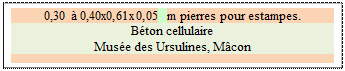 0,30 à 0,40x0,61x0,05 m pierres pour estampes.

Béton cellulaire

Musée des Ursulines, Mâcon